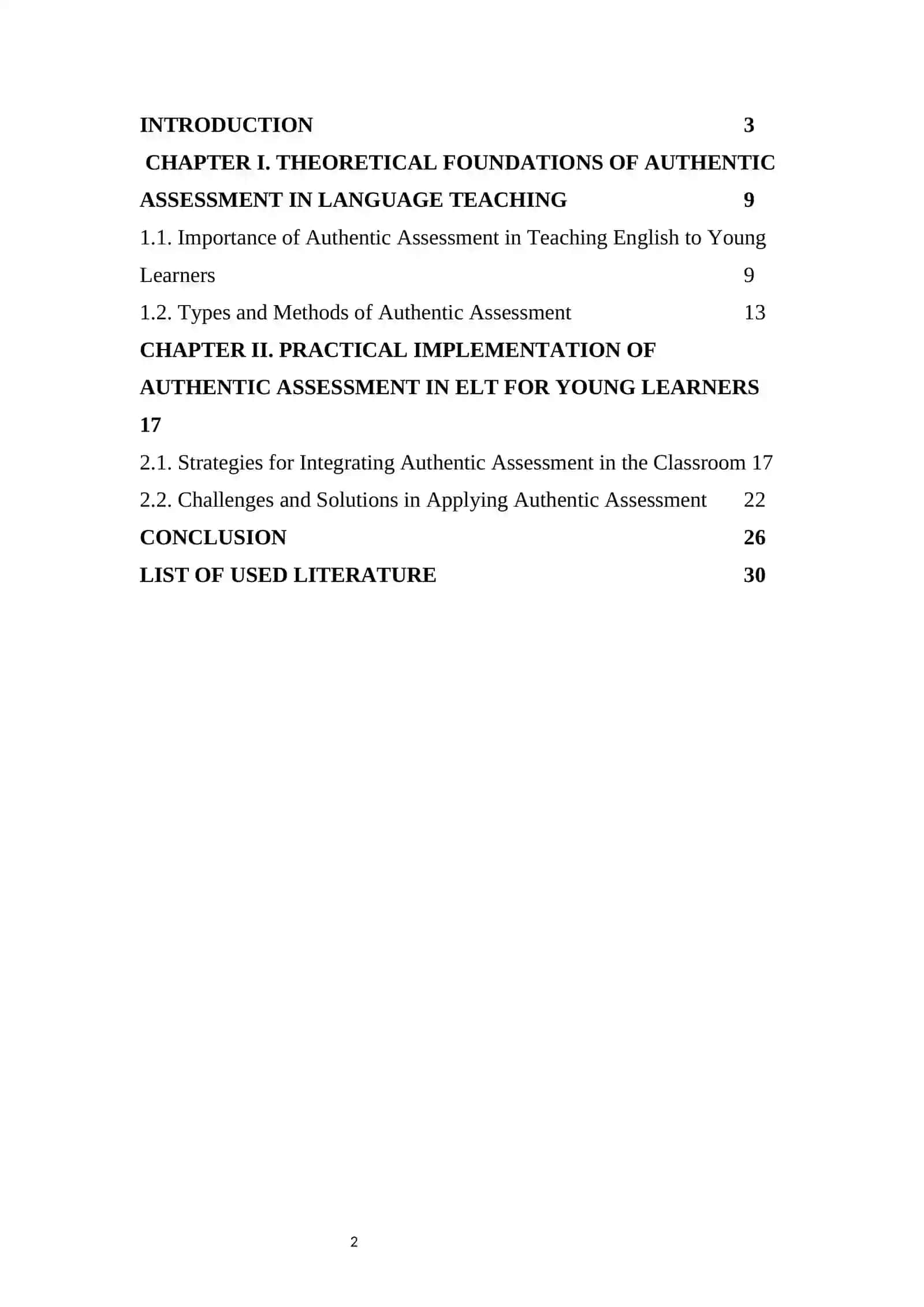 INTRODUCTION 3

CHAPTER I. THEORETICAL FOUNDATIONS OF AUTHENTIC ASSESSMENT IN LANGUAGE TEACHING 9

1.1. Importance of Authentic Assessment in Teaching English to Young Learners 9

1.2. Types and Methods of Authentic Assessment 13

CHAPTER II. PRACTICAL IMPLEMENTATION OF AUTHENTIC ASSESSMENT IN ELT FOR YOUNG LEARNERS 17

2.1. Strategies for Integrating Authentic Assessment in the Classroom 17

2.2. Challenges and Solutions in Applying Authentic Assessment 22

CONCLUSION 26

LIST OF USED LITERATURE 30

2